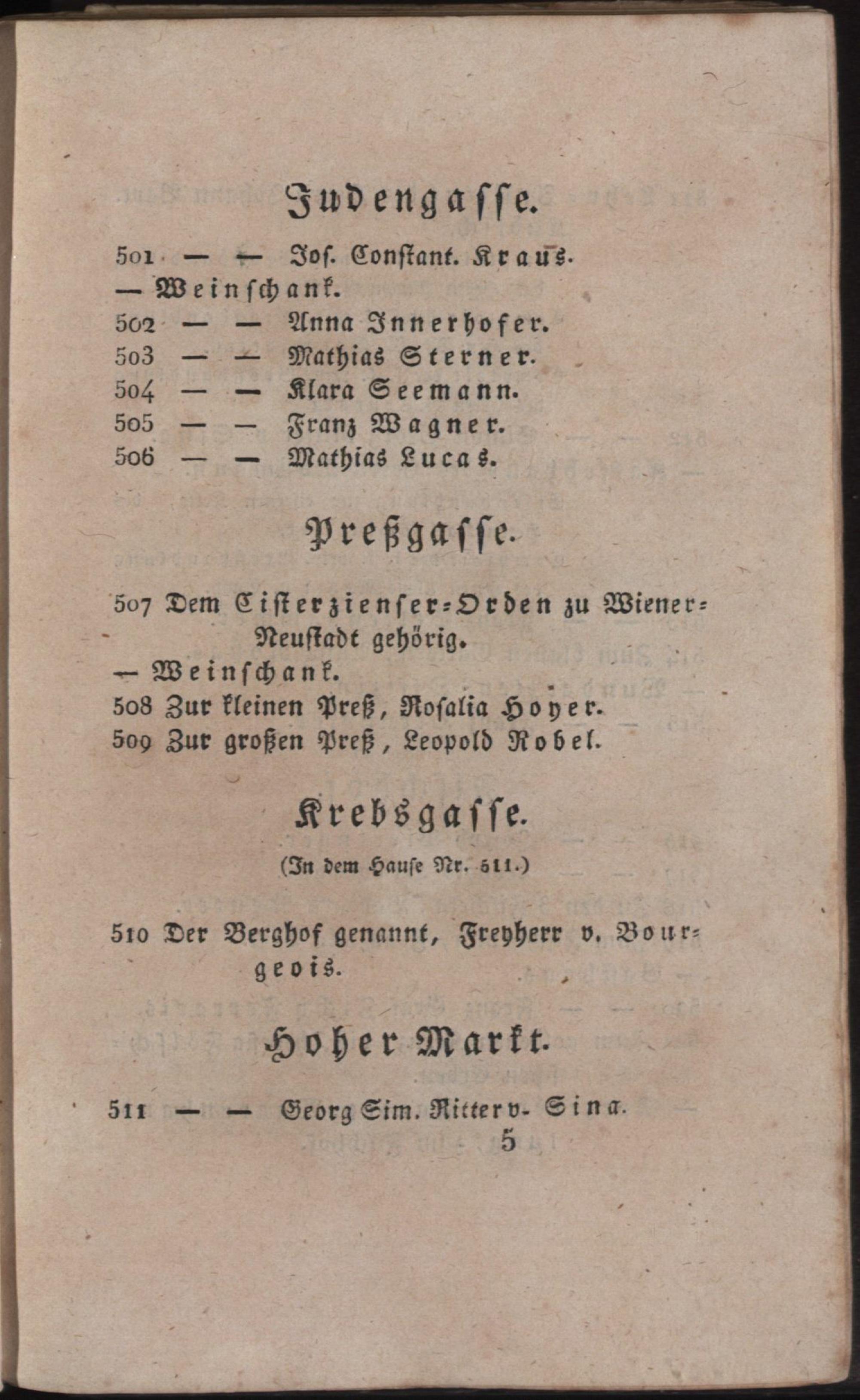 Judengasse.

501 — — Jos. Constant. Kraus.
— Weinschank.
502 — — Anna Innerhofer.
503 — — Mathias Sterner.
504 — — Klara Seemann.
505 — — Franz Wagner.
506 — — Mathias Lucas.

Preßgasse.

507 Dem Cisterzienser-Orden zu Wiener-Neustadt gehörig.
— Weinschank.
508 Zur kleinen Preß, Rosalia Hoyer.
509 Zur großen Preß, Leopold Robel.

Krebsgasse.

(In dem Hause Nr. 511.)

510 Der Berghof genannt, Freyherr v. Bourgeois.

Hoher Markt.

511 — — Georg Sim. Ritter v. Sina.
5